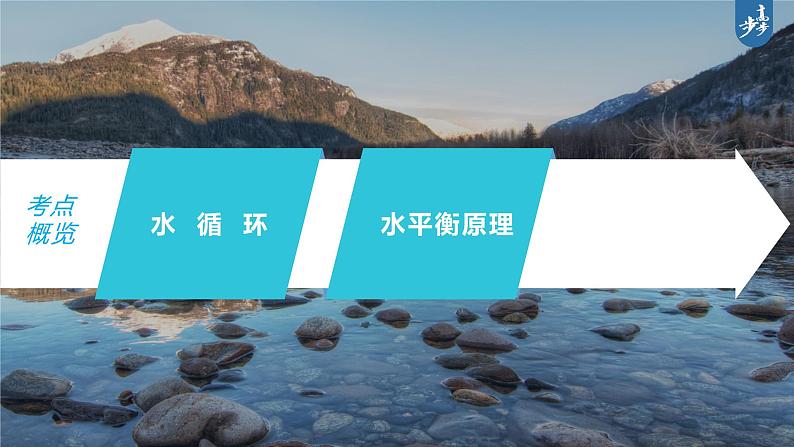 步步高

考点概览

水 循 环

水平衡原理